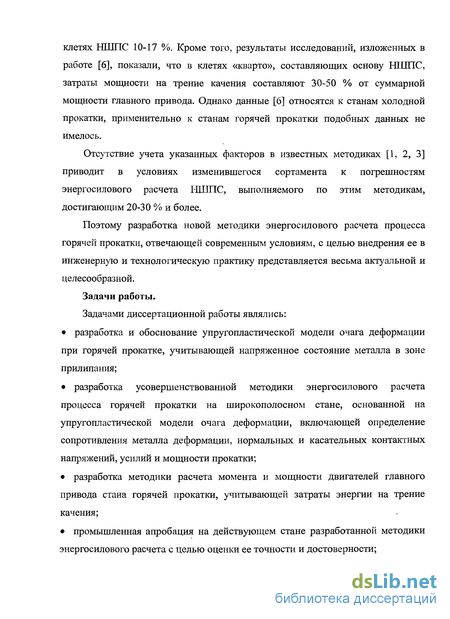 клетях НШПС 10-17 %. Кроме того, результаты исследований, изложенных в работе [6], показали, что в клетях «кварто», составляющих основу НШПС, затраты мощности на трение качения составляют 30-50 % от суммарной мощности главного привода. Однако данные [6] относятся к станам холодной прокатки, применительно к станам горячей прокатки подобных данных не имелось.

Отсутствие учета указанных факторов в известных методиках [1, 2, 3] приводит в условиях изменившегося сортамента к погрешностям энергосилового расчета НШПС, выполняемого по этим методикам, достигающим 20-30 % и более.

Поэтому разработка новой методики энергосилового расчета процесса горячей прокатки, отвечающей современным условиям, с целью внедрения ее в инженерную и технологическую практику представляется весьма актуальной и целесообразной.

Задачи работы.

Задачами диссертационной работы являлись:

• разработка и обоснование упругопластической модели очага деформации при горячей прокатке, учитывающей напряженное состояние металла в зоне прилипания;

• разработка усовершенствованной методики энергосилового расчета процесса горячей прокатки на широкополосном стане, основанной на упругопластической модели очага деформации, включающей определение сопротивления металла деформации, нормальных и касательных контактных напряжений, усилий и мощности прокатки;

• разработка методики расчета момента и мощности двигателей главного привода стана горячей прокатки, учитывающей затраты энергии на трение качения;

• промышленная апробация на действующем стане разработанной методики энергосилового расчета с целью оценки ее точности и достоверности;

dsLib.net
библиотека диссертаций